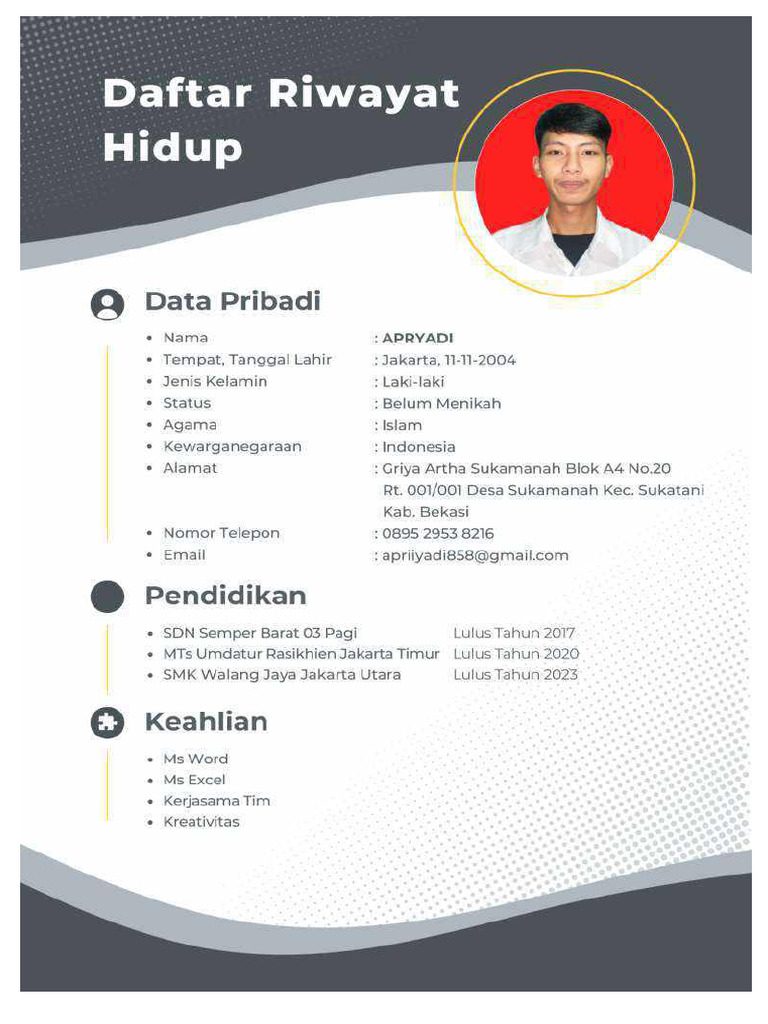 Daftar Riwayat Hidup

Data Pribadi

- Nama : APRYADI
- Tempat, Tanggal Lahir : Jakarta, 11-11-2004
- Jenis Kelamin : Laki-laki
- Status : Belum Menikah
- Agama : Islam
- Kewarganegaraan : Indonesia
- Alamat : Griya Artha Sukamanah Blok A4 No.20 Rt. 001/001 Desa Sukamanah Kec. Sukatani Kab. Bekasi
- Nomor Telepon : 0895 2953 8216
- Email : apriiyadi858@gmail.com

Pendidikan

- SDN Semper Barat 03 Pagi Lulus Tahun 2017
- MTs Umdatur Rasikhien Jakarta Timur Lulus Tahun 2020
- SMK Walang Jaya Jakarta Utara Lulus Tahun 2023

Keahlian

- Ms Word
- Ms Excel
- Kerjasama Tim
- Kreativitas